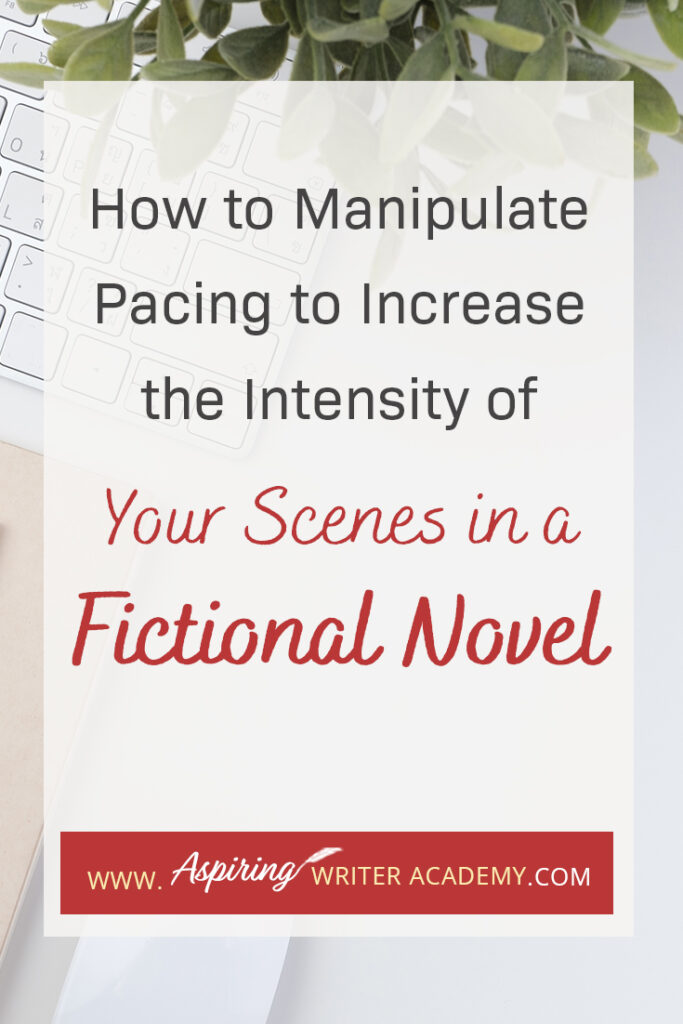 How to Manipulate Pacing to Increase the Intensity of

Your Scenes in a Fictional Novel

WWW. Aspiring WRITER ACADEMY.COM